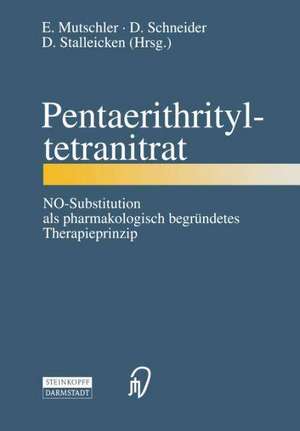 E. Mutschler · D. Schneider
D. Stalleicken (Hrsg.)

Pentaerithrityltetranitrat

NO-Substitution als pharmakologisch begründetes Therapieprinzip

STEINKOPFF
DARMSTADT